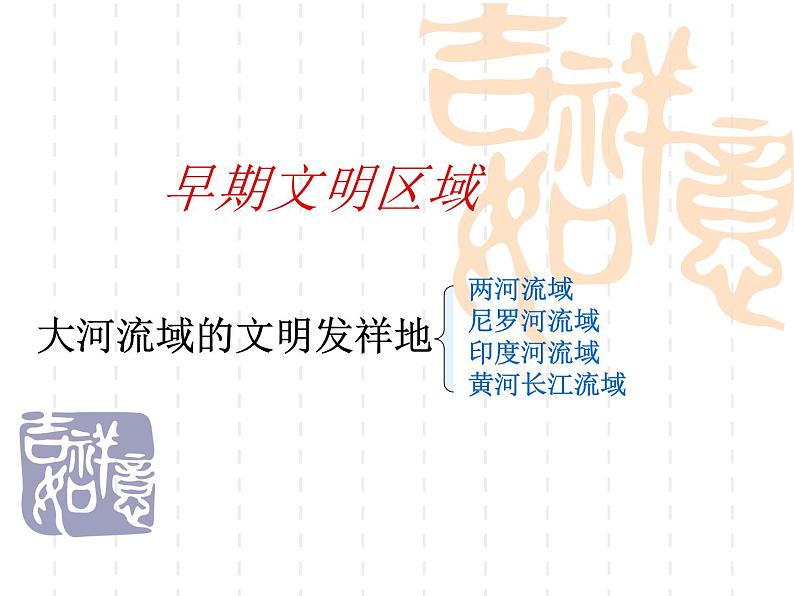 吉祥如意

早期文明区域

大河流域的文明发祥地

两河流域
尼罗河流域
印度河流域
黄河长江流域

吉祥如意